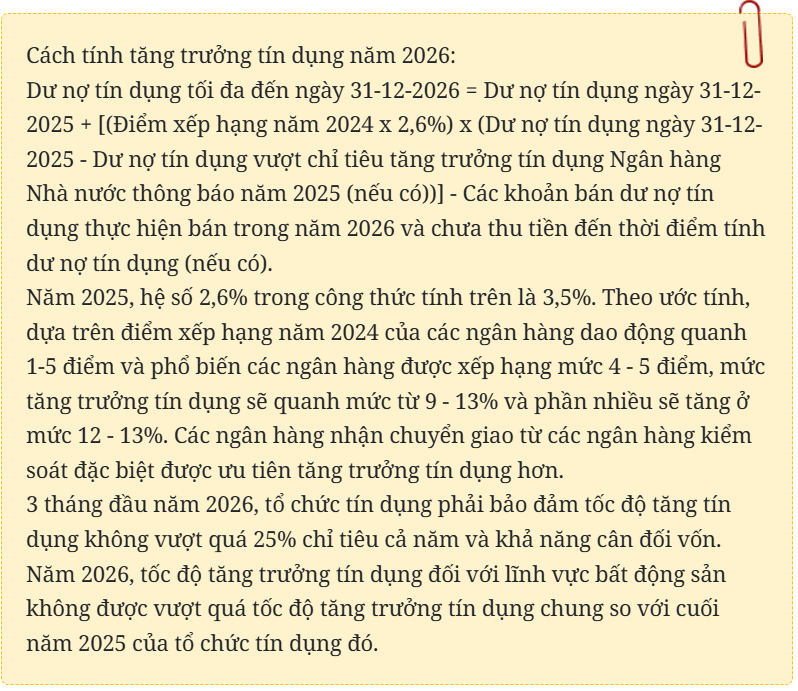 Cách tính tăng trưởng tín dụng năm 2026:
Dư nợ tín dụng tối đa đến ngày 31-12-2026 = Dư nợ tín dụng ngày 31-12-2025 + [(Điểm xếp hạng năm 2024 x 2,6%) x (Dư nợ tín dụng ngày 31-12-2025 - Dư nợ tín dụng vượt chỉ tiêu tăng trưởng tín dụng Ngân hàng Nhà nước thông báo năm 2025 (nếu có))] - Các khoản bán dư nợ tín dụng thực hiện bán trong năm 2026 và chưa thu tiền đến thời điểm tính dư nợ tín dụng (nếu có).
Năm 2025, hệ số 2,6% trong công thức tính trên là 3,5%. Theo ước tính, dựa trên điểm xếp hạng năm 2024 của các ngân hàng dao động quanh 1-5 điểm và phổ biến các ngân hàng được xếp hạng mức 4 - 5 điểm, mức tăng trưởng tín dụng sẽ quanh mức từ 9 - 13% và phần nhiều sẽ tăng ở mức 12 - 13%. Các ngân hàng nhận chuyển giao từ các ngân hàng kiểm soát đặc biệt được ưu tiên tăng trưởng tín dụng hơn.
3 tháng đầu năm 2026, tổ chức tín dụng phải bảo đảm tốc độ tăng tín dụng không vượt quá 25% chỉ tiêu cả năm và khả năng cân đối vốn.
Năm 2026, tốc độ tăng trưởng tín dụng đối với lĩnh vực bất động sản không được vượt quá tốc độ tăng trưởng tín dụng chung so với cuối năm 2025 của tổ chức tín dụng đó.